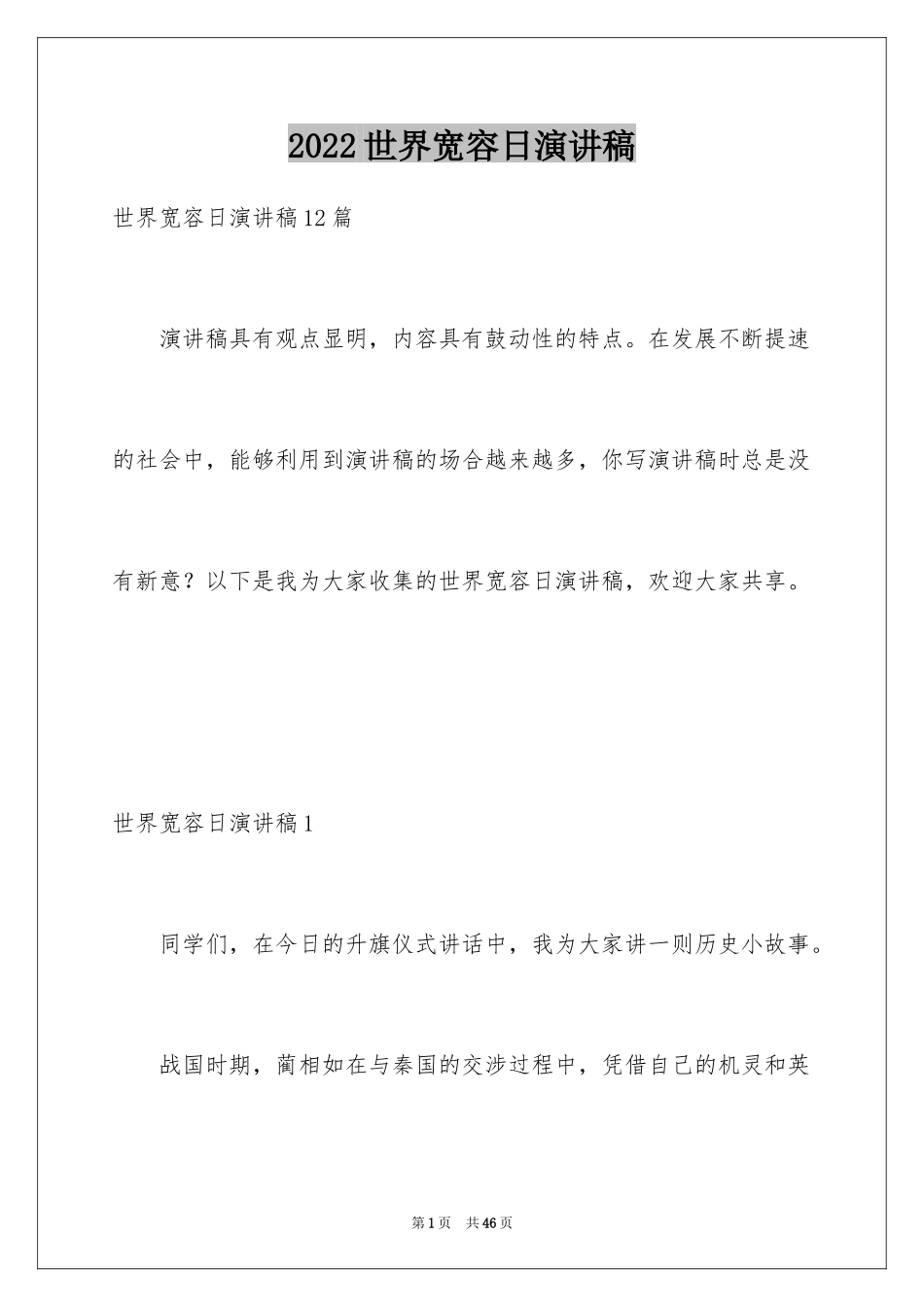 2022世界宽容日演讲稿

世界宽容日演讲稿12篇

演讲稿具有观点显明，内容具有鼓动性的特点。在发展不断提速的社会中，能够利用到演讲稿的场合越来越多，你写演讲稿时总是没有新意？以下是我为大家收集的世界宽容日演讲稿，欢迎大家共享。

世界宽容日演讲稿1

同学们，在今日的升旗仪式讲话中，我为大家讲一则历史小故事。

战国时期，蔺相如在与秦国的交涉过程中，凭借自己的机灵和英

第1页 共46页